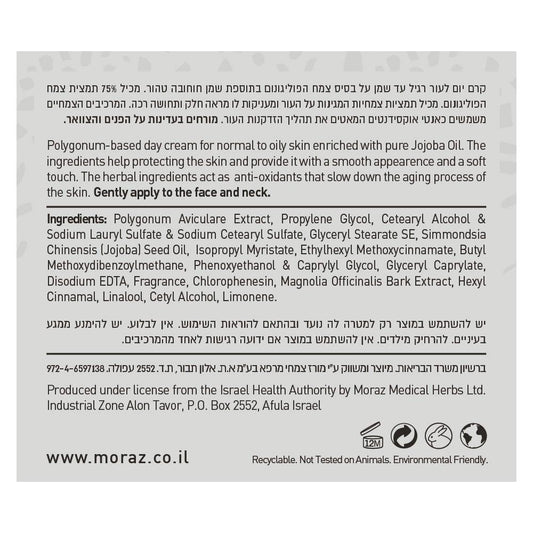 קרם יום לעור רגיל עד שמן על בסיס צמח הפוליגונום בתוספת שמן חוחובה טהור. מכיל 75% תמצית צמח הפוליגונום. מכיל תמציות צמחיות המגינות על העור ומעניקות לו מראה חלק ותחושה רכה. המרכיבים הצמחיים משמשים כאנטי אוקסידנטים המאטים את תהליך הזדקנות העור. מורחים בעדינות על הפנים והצוואר.

Polygonum-based day cream for normal to oily skin enriched with pure Jojoba Oil. The ingredients help protecting the skin and provide it with a smooth appearence and a soft touch. The herbal ingredients act as anti-oxidants that slow down the aging process of the skin. Gently apply to the face and neck.

Ingredients: Polygonum Aviculare Extract, Propylene Glycol, Cetearyl Alcohol & Sodium Lauryl Sulfate & Sodium Cetearyl Sulfate, Glyceryl Stearate SE, Simmondsia Chinensis (Jojoba) Seed Oil, Isopropyl Myristate, Ethylhexyl Methoxycinnamate, Butyl Methoxydibenzoylmethane, Phenoxyethanol & Caprylyl Glycol, Glyceryl Caprylate, Disodium EDTA, Fragrance, Chlorophenesin, Magnolia Officinalis Bark Extract, Hexyl Cinnamal, Linalool, Cetyl Alcohol, Limonene.

יש להשתמש במוצר רק למטרה לה נועד ובהתאם להוראות השימוש. אין לבלוע. יש להימנע ממגע בעיניים. להרחיק מילדים. אין להשתמש במוצר אם ידועה רגישות לאחד מהמרכיבים.

ברשיון משרד הבריאות. מיוצר ומשווק ע"י מורז צמחי מרפא בע"מ א.ת. אלון תבור, ת.ד. 2552 עפולה. 972-4-6597138

Produced under license from the Israel Health Authority by Moraz Medical Herbs Ltd. Industrial Zone Alon Tavor, P.O. Box 2552, Afula Israel

12M

www.moraz.co.il

Recyclable. Not Tested on Animals. Environmental Friendly.